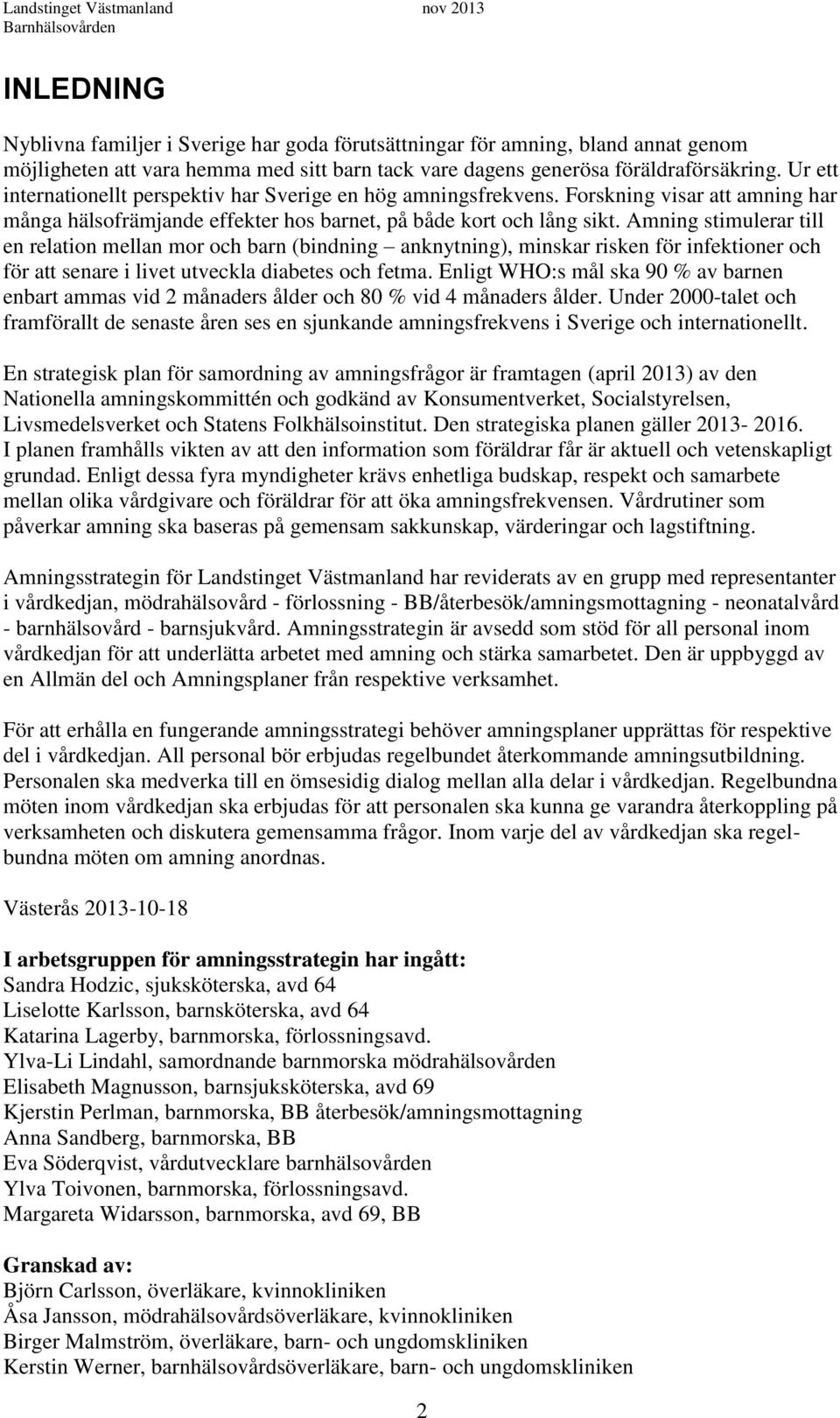 Landstinget Västmanland nov 2013
Barnhälsovården

INLEDNING

Nyblivna familjer i Sverige har goda förutsättningar för amning, bland annat genom möjligheten att vara hemma med sitt barn tack vare dagens generösa föräldraförsäkring. Ur ett internationellt perspektiv har Sverige en hög amningsfrekvens. Forskning visar att amning har många hälsofrämjande effekter hos barnet, på både kort och lång sikt. Amning stimulerar till en relation mellan mor och barn (bindning – anknytning), minskar risken för infektioner och för att senare i livet utveckla diabetes och fetma. Enligt WHO:s mål ska 90 % av barnen enbart ammas vid 2 månaders ålder och 80 % vid 4 månaders ålder. Under 2000-talet och framförallt de senaste åren ses en sjunkande amningsfrekvens i Sverige och internationellt.

En strategisk plan för samordning av amningsfrågor är framtagen (april 2013) av den Nationella amningskommittén och godkänd av Konsumentverket, Socialstyrelsen, Livsmedelsverket och Statens Folkhälsoinstitut. Den strategiska planen gäller 2013- 2016. I planen framhålls vikten av att den information som föräldrar får är aktuell och vetenskapligt grundad. Enligt dessa fyra myndigheter krävs enhetliga budskap, respekt och samarbete mellan olika vårdgivare och föräldrar för att öka amningsfrekvensen. Vårdrutiner som påverkar amning ska baseras på gemensam sakkunskap, värderingar och lagstiftning.

Amningsstrategin för Landstinget Västmanland har reviderats av en grupp med representanter i vårdkedjan, mödrahälsovård - förlossning - BB/återbesök/amningsmottagning - neonatalvård - barnhälsovård - barnsjukvård. Amningsstrategin är avsedd som stöd för all personal inom vårdkedjan för att underlätta arbetet med amning och stärka samarbetet. Den är uppbyggd av en Allmän del och Amningsplaner från respektive verksamhet.

För att erhålla en fungerande amningsstrategi behöver amningsplaner upprättas för respektive del i vårdkedjan. All personal bör erbjudas regelbundet återkommande amningsutbildning. Personalen ska medverka till en ömsesidig dialog mellan alla delar i vårdkedjan. Regelbundna möten inom vårdkedjan ska erbjudas för att personalen ska kunna ge varandra återkoppling på verksamheten och diskutera gemensamma frågor. Inom varje del av vårdkedjan ska regelbundna möten om amning anordnas.

Västerås 2013-10-18

I arbetsgruppen för amningsstrategin har ingått:
Sandra Hodzic, sjuksköterska, avd 64
Liselotte Karlsson, barnsköterska, avd 64
Katarina Lagerby, barnmorska, förlossningsavd.
Ylva-Li Lindahl, samordnande barnmorska mödrahälsovården
Elisabeth Magnusson, barnsjuksköterska, avd 69
Kjerstin Perlman, barnmorska, BB återbesök/amningsmottagning
Anna Sandberg, barnmorska, BB
Eva Söderqvist, vårdutvecklare barnhälsovården
Ylva Toivonen, barnmorska, förlossningsavd.
Margareta Widarsson, barnmorska, avd 69, BB

Granskad av:
Björn Carlsson, överläkare, kvinnokliniken
Åsa Jansson, mödrahälsovårdsöverläkare, kvinnokliniken
Birger Malmström, överläkare, barn- och ungdomskliniken
Kerstin Werner, barnhälsovårdsöverläkare, barn- och ungdomskliniken

2